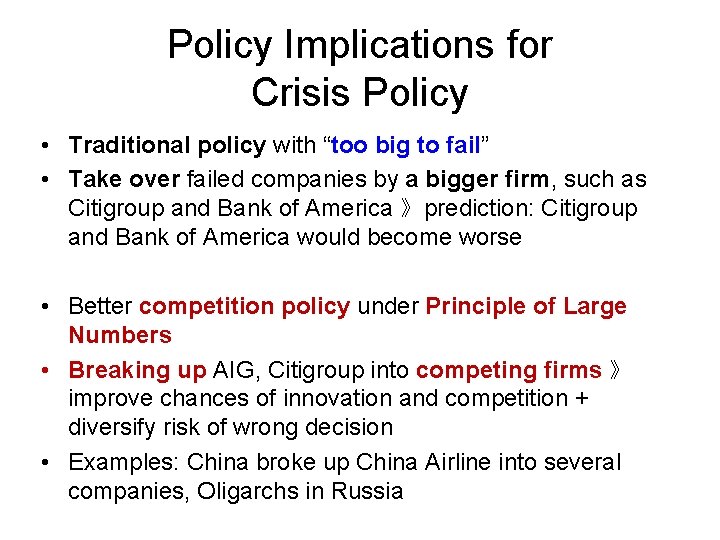 Policy Implications for Crisis Policy

• Traditional policy with “too big to fail”
• Take over failed companies by a bigger firm, such as Citigroup and Bank of America 》 prediction: Citigroup and Bank of America would become worse

• Better competition policy under Principle of Large Numbers
• Breaking up AIG, Citigroup into competing firms 》 improve chances of innovation and competition + diversify risk of wrong decision
• Examples: China broke up China Airline into several companies, Oligarchs in Russia